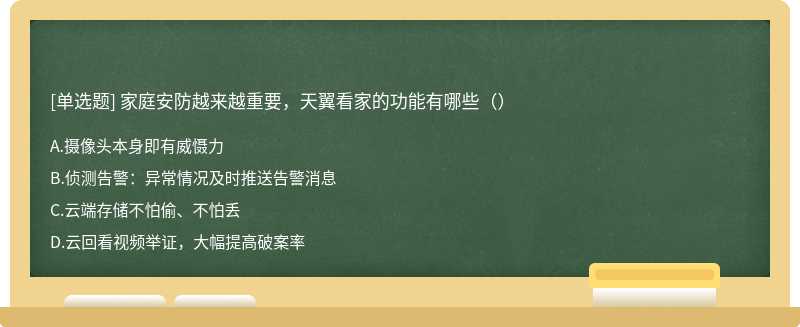 [单选题] 家庭安防越来越重要，天翼看家的功能有哪些（）

A.摄像头本身即有威慑力

B.侦测告警：异常情况及时推送告警消息

C.云端存储不怕偷、不怕丢

D.云回看视频举证，大幅提高破案率